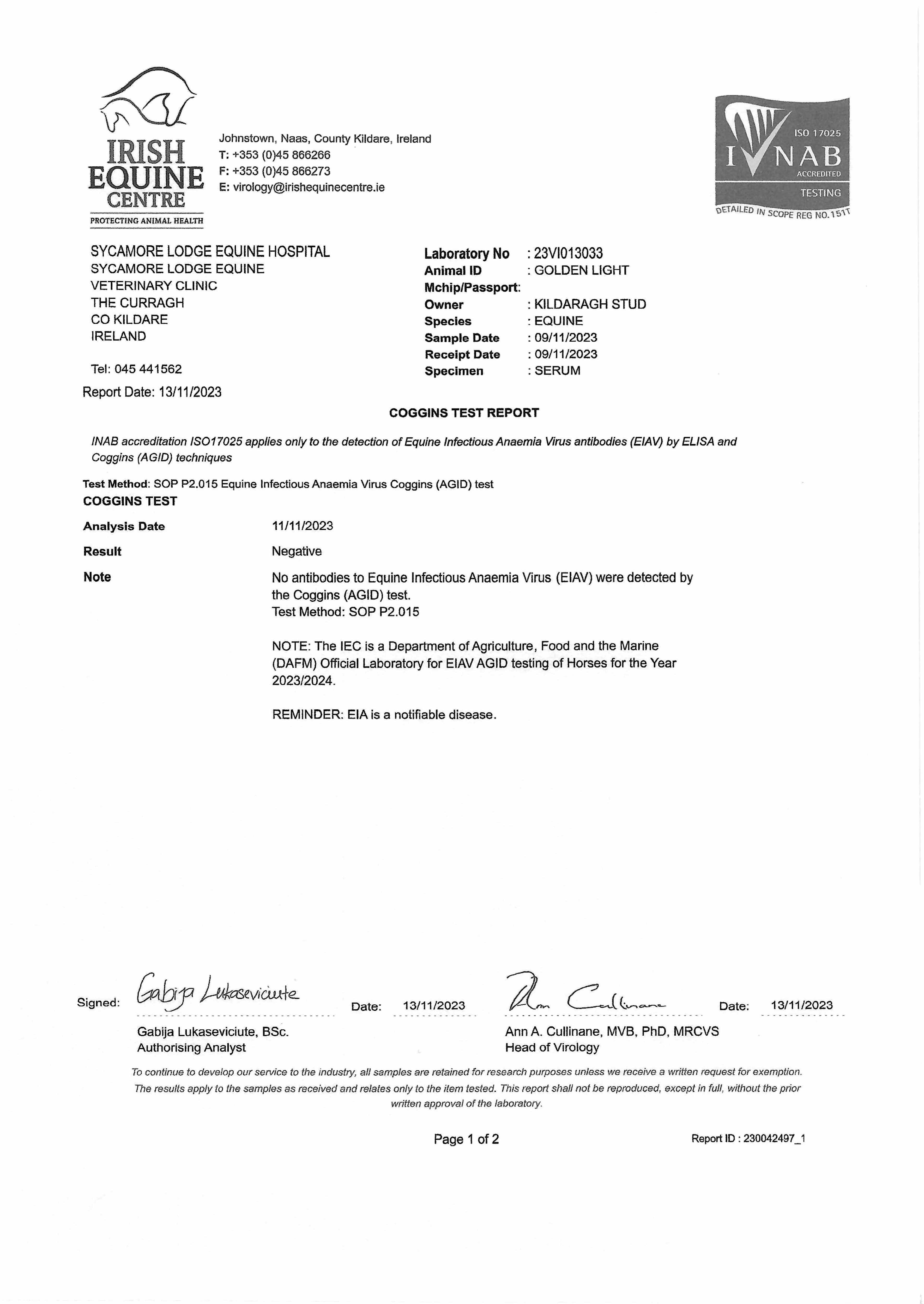 IRISH EQUINE CENTRE
PROTECTING ANIMAL HEALTH

Johnstown, Naas, County Kildare, Ireland
T: +353 (0)45 866266
F: +353 (0)45 866273
E: virology@irishequinecentre.ie

ISO 17025
INAB
ACCREDITED
TESTING
DETAILED IN SCOPE REG NO.151T

SYCAMORE LODGE EQUINE HOSPITAL
SYCAMORE LODGE EQUINE
VETERINARY CLINIC
THE CURRAGH
CO KILDARE
IRELAND

Tel: 045 441562

Report Date: 13/11/2023

Laboratory No : 23VI013033
Animal ID : GOLDEN LIGHT
Mchip/Passport:
Owner : KILDARAGH STUD
Species : EQUINE
Sample Date : 09/11/2023
Receipt Date : 09/11/2023
Specimen : SERUM

COGGINS TEST REPORT

INAB accreditation ISO17025 applies only to the detection of Equine Infectious Anaemia Virus antibodies (EIAV) by ELISA and Coggins (AGID) techniques

Test Method: SOP P2.015 Equine Infectious Anaemia Virus Coggins (AGID) test
COGGINS TEST

Analysis Date 11/11/2023

Result Negative

Note No antibodies to Equine Infectious Anaemia Virus (EIAV) were detected by the Coggins (AGID) test.
Test Method: SOP P2.015

NOTE: The IEC is a Department of Agriculture, Food and the Marine (DAFM) Official Laboratory for EIAV AGID testing of Horses for the Year 2023/2024.

REMINDER: EIA is a notifiable disease.

Signed: Gabija Lukaseviciute Date: 13/11/2023
Gabija Lukaseviciute, BSc.
Authorising Analyst

Ann Cullinane Date: 13/11/2023
Ann A. Cullinane, MVB, PhD, MRCVS
Head of Virology

To continue to develop our service to the industry, all samples are retained for research purposes unless we receive a written request for exemption. The results apply to the samples as received and relates only to the item tested. This report shall not be reproduced, except in full, without the prior written approval of the laboratory.

Page 1 of 2

Report ID : 230042497_1